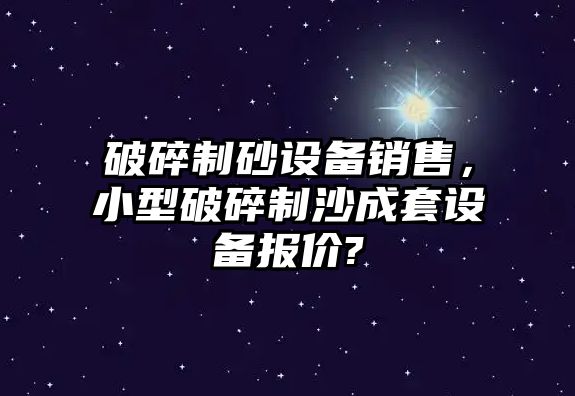 破碎制砂设备销售，小型破碎制沙成套设备报价?